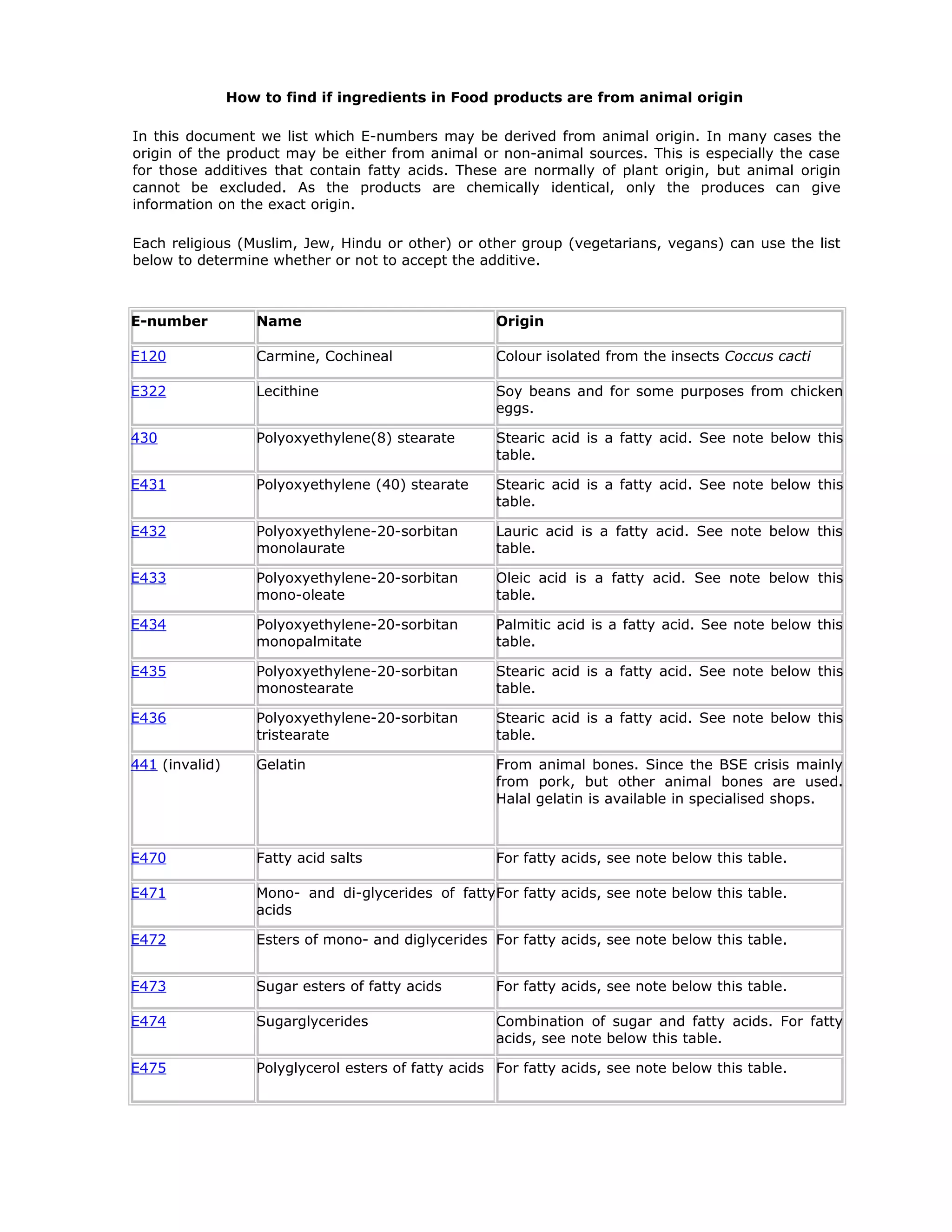 How to find if ingredients in Food products are from animal origin

In this document we list which E-numbers may be derived from animal origin. In many cases the origin of the product may be either from animal or non-animal sources. This is especially the case for those additives that contain fatty acids. These are normally of plant origin, but animal origin cannot be excluded. As the products are chemically identical, only the produces can give information on the exact origin.

Each religious (Muslim, Jew, Hindu or other) or other group (vegetarians, vegans) can use the list below to determine whether or not to accept the additive.

| E-number | Name | Origin |
|---|---|---|
| E120 | Carmine, Cochineal | Colour isolated from the insects Coccus cacti |
| E322 | Lecithine | Soy beans and for some purposes from chicken eggs. |
| 430 | Polyoxyethylene(8) stearate | Stearic acid is a fatty acid. See note below this table. |
| E431 | Polyoxyethylene (40) stearate | Stearic acid is a fatty acid. See note below this table. |
| E432 | Polyoxyethylene-20-sorbitan monolaurate | Lauric acid is a fatty acid. See note below this table. |
| E433 | Polyoxyethylene-20-sorbitan mono-oleate | Oleic acid is a fatty acid. See note below this table. |
| E434 | Polyoxyethylene-20-sorbitan monopalmitate | Palmitic acid is a fatty acid. See note below this table. |
| E435 | Polyoxyethylene-20-sorbitan monostearate | Stearic acid is a fatty acid. See note below this table. |
| E436 | Polyoxyethylene-20-sorbitan tristearate | Stearic acid is a fatty acid. See note below this table. |
| 441 (invalid) | Gelatin | From animal bones. Since the BSE crisis mainly from pork, but other animal bones are used. Halal gelatin is available in specialised shops. |
| E470 | Fatty acid salts | For fatty acids, see note below this table. |
| E471 | Mono- and di-glycerides of fatty acids | For fatty acids, see note below this table. |
| E472 | Esters of mono- and diglycerides | For fatty acids, see note below this table. |
| E473 | Sugar esters of fatty acids | For fatty acids, see note below this table. |
| E474 | Sugarglycerides | Combination of sugar and fatty acids. For fatty acids, see note below this table. |
| E475 | Polyglycerol esters of fatty acids | For fatty acids, see note below this table. |